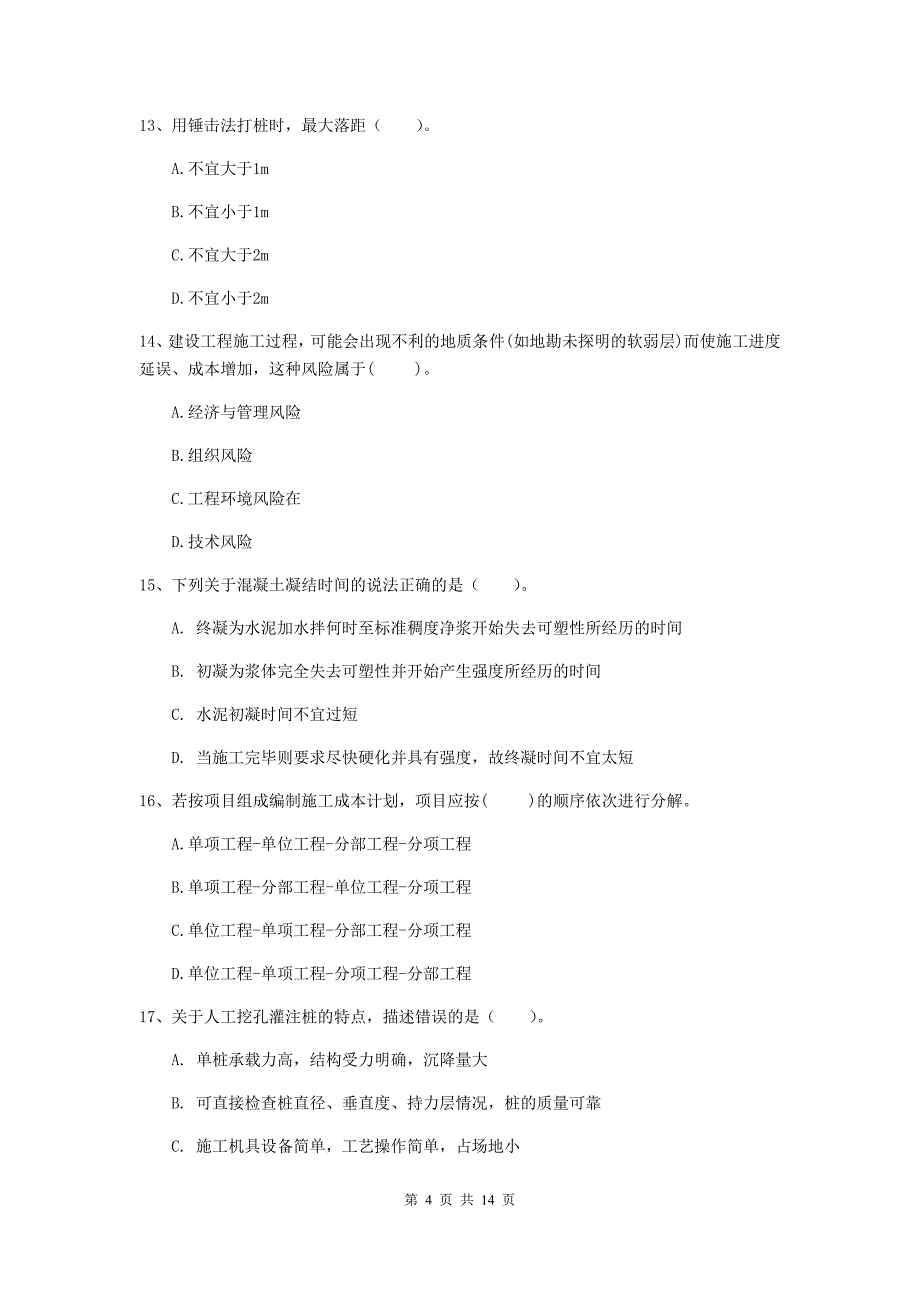 13、用锤击法打桩时，最大落距（　　）。

A.不宜大于1m

B.不宜小于1m

C.不宜大于2m

D.不宜小于2m

14、建设工程施工过程，可能会出现不利的地质条件(如地勘未探明的软弱层)而使施工进度延误、成本增加，这种风险属于(　　)。

A.经济与管理风险

B.组织风险

C.工程环境风险在

D.技术风险

15、下列关于混凝土凝结时间的说法正确的是（　　）。

A. 终凝为水泥加水拌何时至标准稠度净浆开始失去可塑性所经历的时间

B. 初凝为浆体完全失去可塑性并开始产生强度所经历的时间

C. 水泥初凝时间不宜过短

D. 当施工完毕则要求尽快硬化并具有强度，故终凝时间不宜太短

16、若按项目组成编制施工成本计划，项目应按(　　)的顺序依次进行分解。

A.单项工程-单位工程-分部工程-分项工程

B.单项工程-分部工程-单位工程-分项工程

C.单位工程-单项工程-分部工程-分项工程

D.单位工程-单项工程-分项工程-分部工程

17、关于人工挖孔灌注桩的特点，描述错误的是（　　）。

A. 单桩承载力高，结构受力明确，沉降量大

B. 可直接检查桩直径、垂直度、持力层情况，桩的质量可靠

C. 施工机具设备简单，工艺操作简单，占场地小

第 4 页 共 14 页